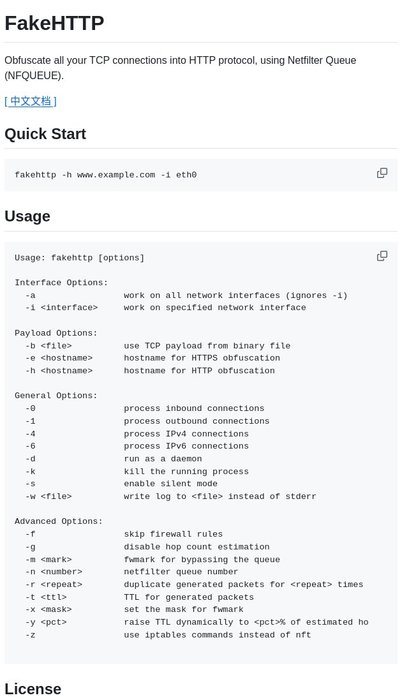 FakeHTTP

Obfuscate all your TCP connections into HTTP protocol, using Netfilter Queue (NFQUEUE).

[ 中文文档 ]

Quick Start

fakehttp -h www.example.com -i eth0

Usage

Usage: fakehttp [options]

Interface Options:
  -a                work on all network interfaces (ignores -i)
  -i <interface>    work on specified network interface

Payload Options:
  -b <file>         use TCP payload from binary file
  -e <hostname>     hostname for HTTPS obfuscation
  -h <hostname>     hostname for HTTP obfuscation

General Options:
  -0                process inbound connections
  -1                process outbound connections
  -4                process IPv4 connections
  -6                process IPv6 connections
  -d                run as a daemon
  -k                kill the running process
  -s                enable silent mode
  -w <file>         write log to <file> instead of stderr

Advanced Options:
  -f                skip firewall rules
  -g                disable hop count estimation
  -m <mark>         fwmark for bypassing the queue
  -n <number>       netfilter queue number
  -r <repeat>       duplicate generated packets for <repeat> times
  -t <ttl>          TTL for generated packets
  -x <mask>         set the mask for fwmark
  -y <pct>          raise TTL dynamically to <pct>% of estimated ho
  -z                use iptables commands instead of nft

License